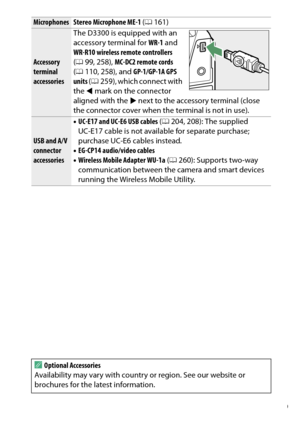 | Microphones | Stereo Microphone ME-1 (📖 161) |
|---|---|
| Accessory terminal accessories | The D3300 is equipped with an accessory terminal for WR-1 and WR-R10 wireless remote controllers (📖 99, 258), MC-DC2 remote cords (📖 110, 258), and GP-1/GP-1A GPS units (📖 259), which connect with the ◀ mark on the connector aligned with the ▶ next to the accessory terminal (close the connector cover when the terminal is not in use). |
| USB and A/V connector accessories | • UC-E17 and UC-E6 USB cables (📖 204, 208): The supplied UC-E17 cable is not available for separate purchase; purchase UC-E6 cables instead. • EG-CP14 audio/video cables • Wireless Mobile Adapter WU-1a (📖 260): Supports two-way communication between the camera and smart devices running the Wireless Mobile Utility. |

Optional Accessories
Availability may vary with country or region. See our website or brochures for the latest information.